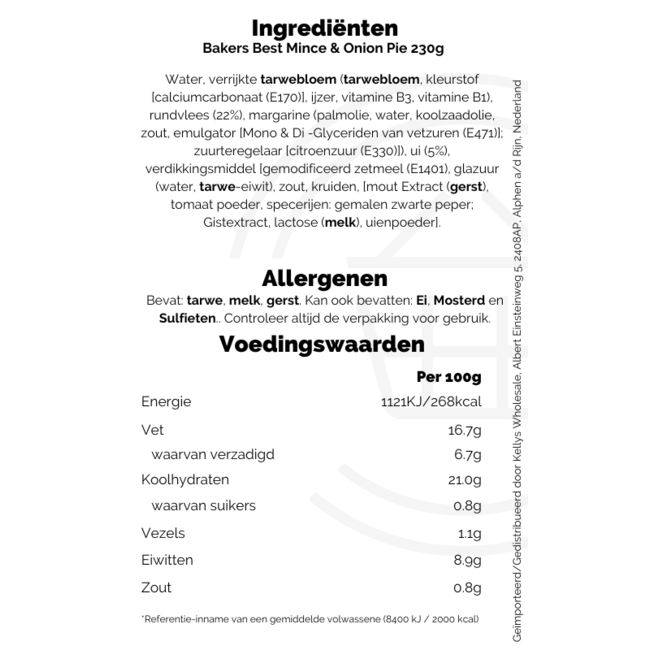 Ingrediënten
Bakers Best Mince & Onion Pie 230g

Water, verrijkte tarwebloem (tarwebloem, kleurstof [calciumcarbonaat (E170)], ijzer, vitamine B3, vitamine B1), rundvlees (22%), margarine (palmolie, water, koolzaadolie, zout, emulgator [Mono & Di -Glyceriden van vetzuren (E471)]; zuurteregelaar [citroenzuur (E330)]), ui (5%), verdikkingsmiddel [gemodificeerd zetmeel (E1401), glazuur (water, tarwe-eiwit), zout, kruiden, [mout Extract (gerst), tomaat poeder, specerijen: gemalen zwarte peper; Gistextract, lactose (melk), uienpoeder].

Allergenen
Bevat: tarwe, melk, gerst. Kan ook bevatten: Ei, Mosterd en Sulfieten.. Controleer altijd de verpakking voor gebruik.

Voedingswaarden

| | Per 100g |
|---|---|
| Energie | 1121KJ/268kcal |
| Vet | 16.7g |
| waarvan verzadigd | 6.7g |
| Koolhydraten | 21.0g |
| waarvan suikers | 0.8g |
| Vezels | 1.1g |
| Eiwitten | 8.9g |
| Zout | 0.8g |

*Referentie-inname van een gemiddelde volwassene (8400 kJ / 2000 kcal)

Geïmporteerd/Gedistribueerd door Kellys Wholesale, Albert Einsteinweg 5, 2408AP, Alphen a/d Rijn, Nederland